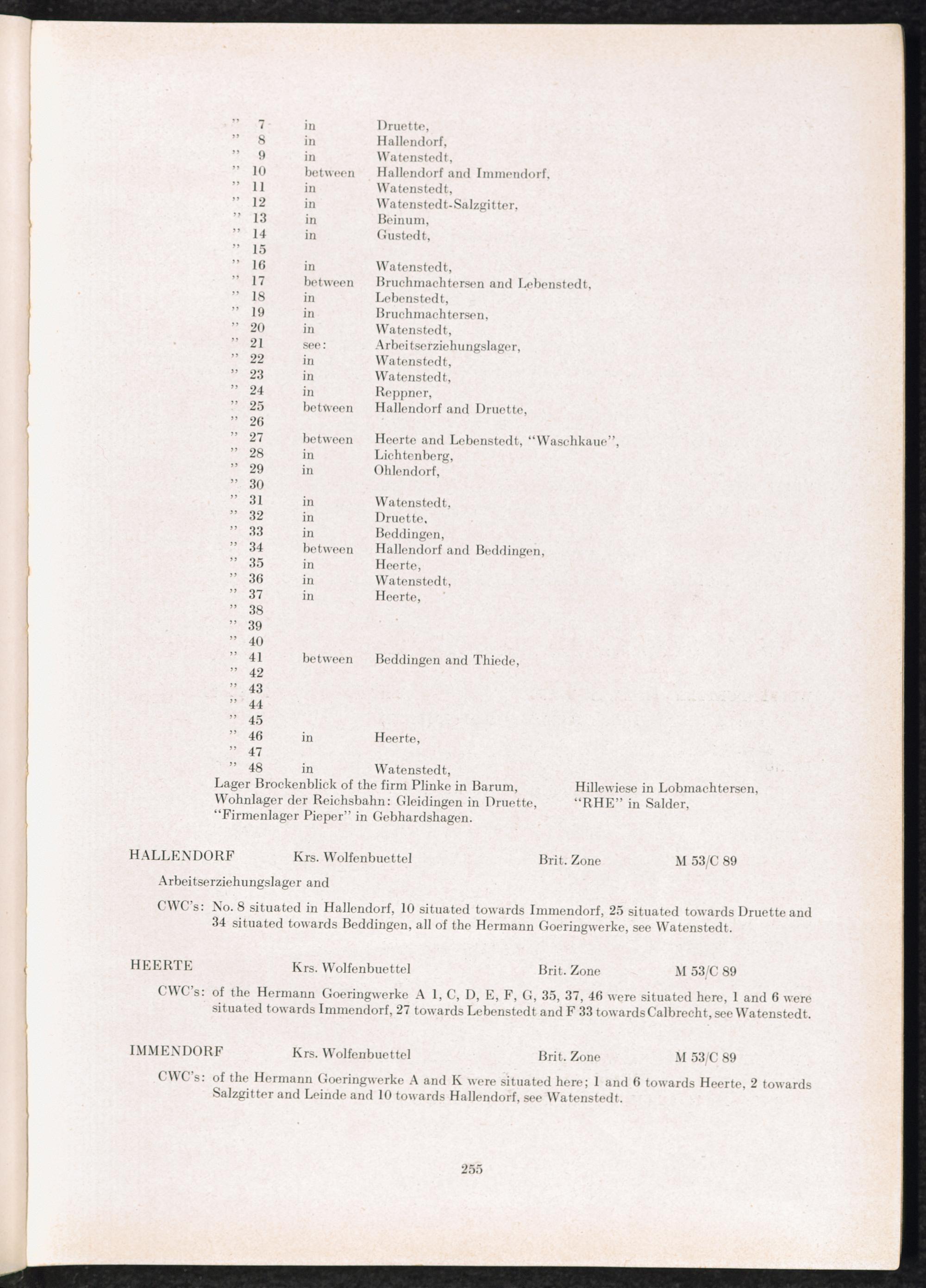 " 7 in Druette,
" 8 in Hallendorf,
" 9 in Watenstedt,
" 10 between Hallendorf and Immendorf,
" 11 in Watenstedt,
" 12 in Watenstedt-Salzgitter,
" 13 in Beinum,
" 14 in Gustedt,
" 15
" 16 in Watenstedt,
" 17 between Bruchmachtersen and Lebenstedt,
" 18 in Lebenstedt,
" 19 in Bruchmachtersen,
" 20 in Watenstedt,
" 21 see: Arbeitserziehungslager,
" 22 in Watenstedt,
" 23 in Watenstedt,
" 24 in Reppner,
" 25 between Hallendorf and Druette,
" 26
" 27 between Heerte and Lebenstedt, "Waschkaue",
" 28 in Lichtenberg,
" 29 in Ohlendorf,
" 30
" 31 in Watenstedt,
" 32 in Druette,
" 33 in Beddingen,
" 34 between Hallendorf and Beddingen,
" 35 in Heerte,
" 36 in Watenstedt,
" 37 in Heerte,
" 38
" 39
" 40
" 41 between Beddingen and Thiede,
" 42
" 43
" 44
" 45
" 46 in Heerte,
" 47
" 48 in Watenstedt,
Lager Brockenblick of the firm Plinke in Barum, Hillewiese in Lobmachtersen,
Wohnlager der Reichsbahn: Gleidingen in Druette, "RHE" in Salder,
"Firmenlager Pieper" in Gebhardshagen.

HALLENDORF Krs. Wolfenbuettel Brit. Zone M 53/C 89

Arbeitserziehungslager and

CWC's: No. 8 situated in Hallendorf, 10 situated towards Immendorf, 25 situated towards Druette and 34 situated towards Beddingen, all of the Hermann Goeringwerke, see Watenstedt.

HEERTE Krs. Wolfenbuettel Brit. Zone M 53/C 89

CWC's: of the Hermann Goeringwerke A 1, C, D, E, F, G, 35, 37, 46 were situated here, 1 and 6 were situated towards Immendorf, 27 towards Lebenstedt and F 33 towards Calbrecht, see Watenstedt.

IMMENDORF Krs. Wolfenbuettel Brit. Zone M 53/C 89

CWC's: of the Hermann Goeringwerke A and K were situated here; 1 and 6 towards Heerte, 2 towards Salzgitter and Leinde and 10 towards Hallendorf, see Watenstedt.

255